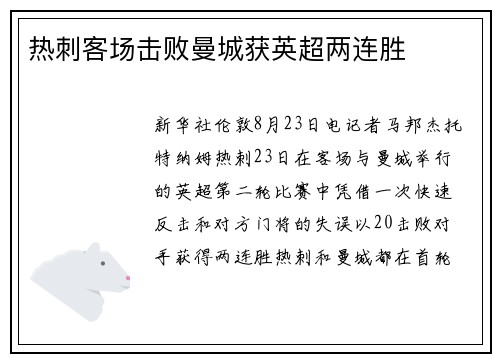 热刺客场击败曼城获英超两连胜

新华社伦敦8月23日电记者马邦杰托特纳姆热刺23日在客场与曼城举行的英超第二轮比赛中凭借一次快速反击和对方门将的失误以20击败对手获得两连胜热刺和曼城都在首轮